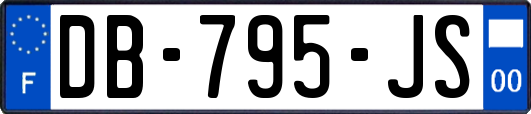 F
DB-795-JS
00